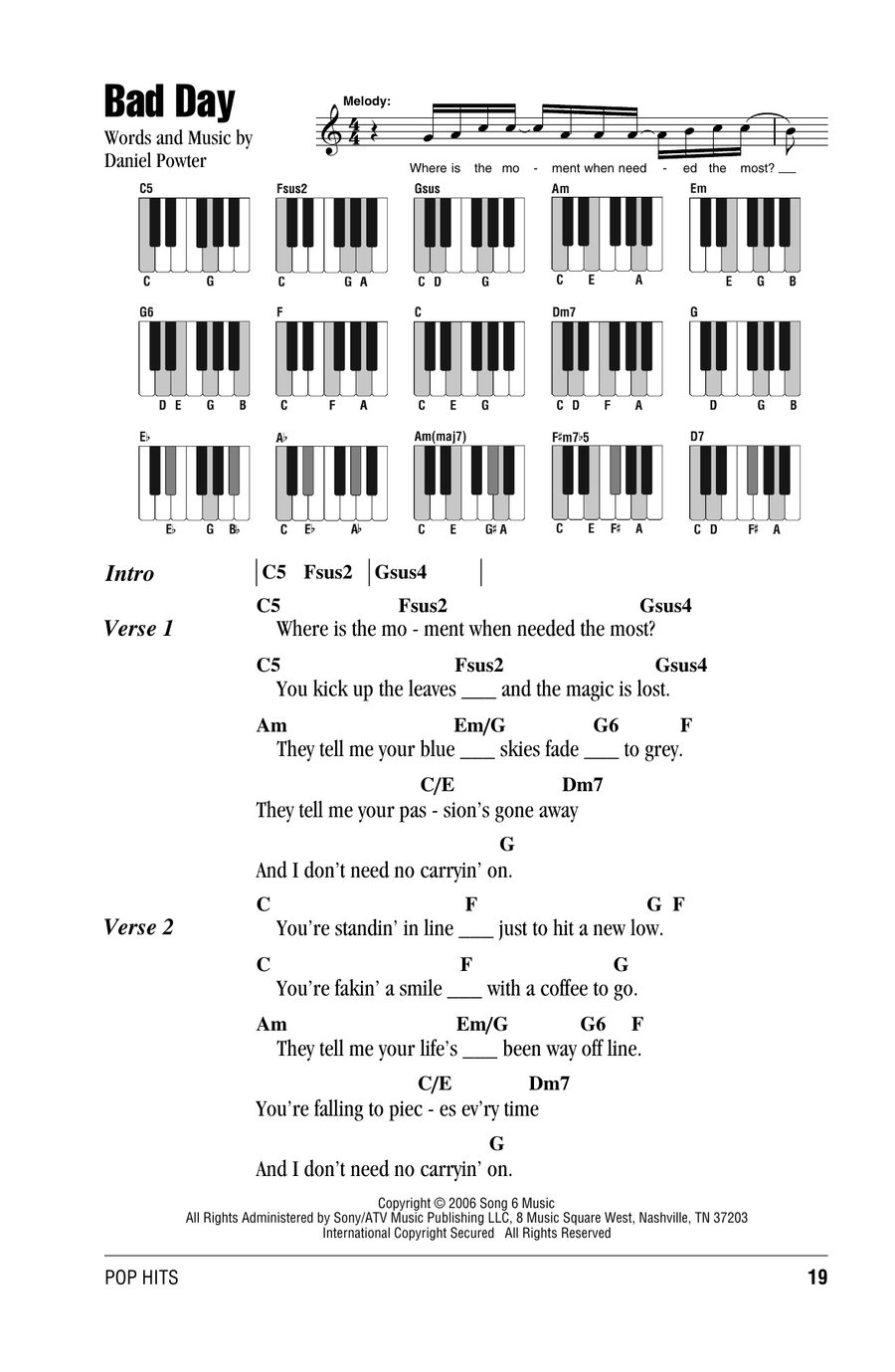 Bad Day
Words and Music by
Daniel Powter

Melody:
Where is the mo - ment when need - ed the most? ___

C5
C G

Fsus2
C G A

Gsus
C D G

Am
C E A

Em
E G B

G6
D E G B

F
C F A

C
C E G

Dm7
C D F A

G
D G B

E♭
E♭ G B♭

A♭
C E♭ A♭

Am(maj7)
C E G♯ A

F♯m7♭5
C E F♯ A

D7
C D F♯ A

Intro | C5 Fsus2 | Gsus4 |

Verse 1
C5 Fsus2 Gsus4
Where is the mo - ment when needed the most?
C5 Fsus2 Gsus4
You kick up the leaves ___ and the magic is lost.
Am Em/G G6 F
They tell me your blue ___ skies fade ___ to grey.
C/E Dm7
They tell me your pas - sion's gone away
G
And I don't need no carryin' on.

Verse 2
C F G F
You're standin' in line ___ just to hit a new low.
C F G
You're fakin' a smile ___ with a coffee to go.
Am Em/G G6 F
They tell me your life's ___ been way off line.
C/E Dm7
You're falling to piec - es ev'ry time
G
And I don't need no carryin' on.

Copyright © 2006 Song 6 Music
All Rights Administered by Sony/ATV Music Publishing LLC, 8 Music Square West, Nashville, TN 37203
International Copyright Secured All Rights Reserved

POP HITS 19